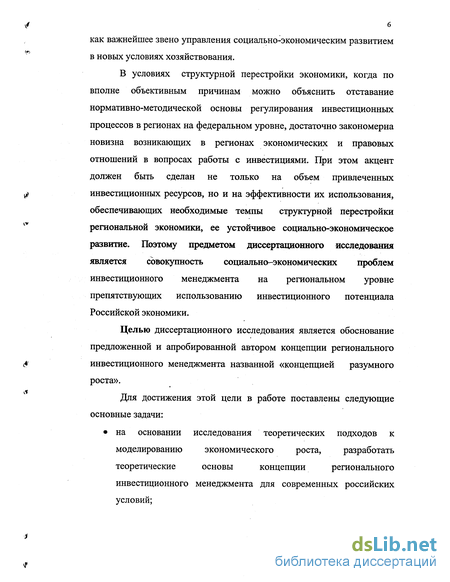 6

как важнейшее звено управления социально-экономическим развитием в новых условиях хозяйствования.

В условиях структурной перестройки экономики, когда по вполне объективным причинам можно объяснить отставание нормативно-методической основы регулирования инвестиционных процессов в регионах на федеральном уровне, достаточно закономерна новизна возникающих в регионах экономических и правовых отношений в вопросах работы с инвестициями. При этом акцент должен быть сделан не только на объем привлеченных инвестиционных ресурсов, но и на эффективности их использования, обеспечивающих необходимые темпы структурной перестройки региональной экономики, ее устойчивое социально-экономическое развитие. Поэтому предметом диссертационного исследования является совокупность социально–экономических проблем инвестиционного менеджмента на региональном уровне препятствующих использованию инвестиционного потенциала Российской экономики.

Целью диссертационного исследования является обоснование предложенной и апробированной автором концепции регионального инвестиционного менеджмента названной «концепцией разумного роста».

Для достижения этой цели в работе поставлены следующие основные задачи:

• на основании исследования теоретических подходов к моделированию экономического роста, разработать теоретические основы концепции регионального инвестиционного менеджмента для современных российских условий;

dsLib.net
библиотека диссертаций